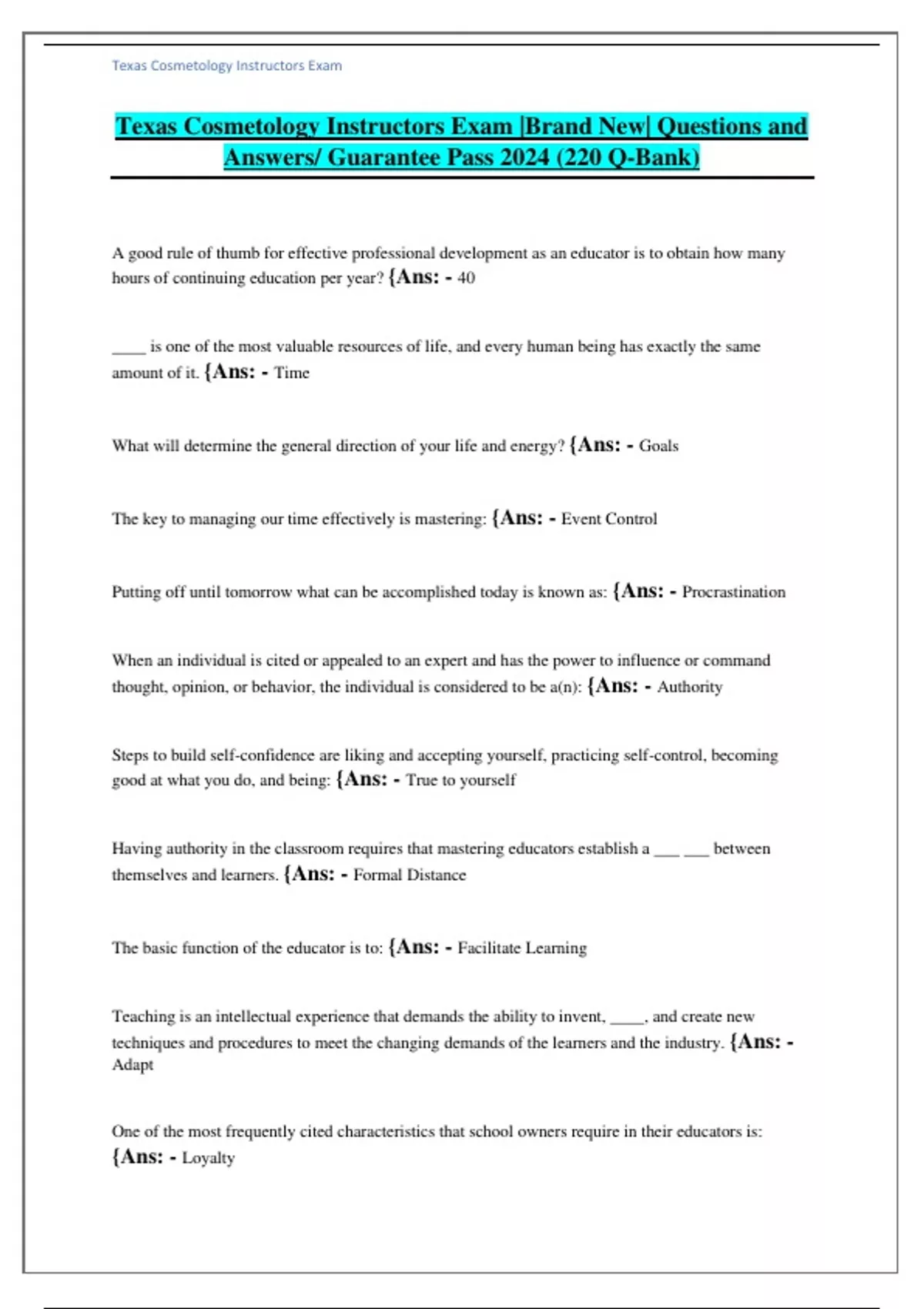 Texas Cosmetology Instructors Exam

Texas Cosmetology Instructors Exam |Brand New| Questions and Answers/ Guarantee Pass 2024 (220 Q-Bank)

A good rule of thumb for effective professional development as an educator is to obtain how many hours of continuing education per year? {Ans: - 40

____ is one of the most valuable resources of life, and every human being has exactly the same amount of it. {Ans: - Time

What will determine the general direction of your life and energy? {Ans: - Goals

The key to managing our time effectively is mastering: {Ans: - Event Control

Putting off until tomorrow what can be accomplished today is known as: {Ans: - Procrastination

When an individual is cited or appealed to an expert and has the power to influence or command thought, opinion, or behavior, the individual is considered to be a(n): {Ans: - Authority

Steps to build self-confidence are liking and accepting yourself, practicing self-control, becoming good at what you do, and being: {Ans: - True to yourself

Having authority in the classroom requires that mastering educators establish a ___ ___ between themselves and learners. {Ans: - Formal Distance

The basic function of the educator is to: {Ans: - Facilitate Learning

Teaching is an intellectual experience that demands the ability to invent, ____, and create new techniques and procedures to meet the changing demands of the learners and the industry. {Ans: - Adapt

One of the most frequently cited characteristics that school owners require in their educators is: {Ans: - Loyalty